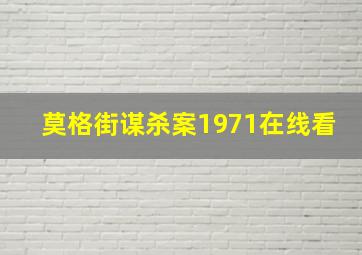 莫格街谋杀案1971在线看